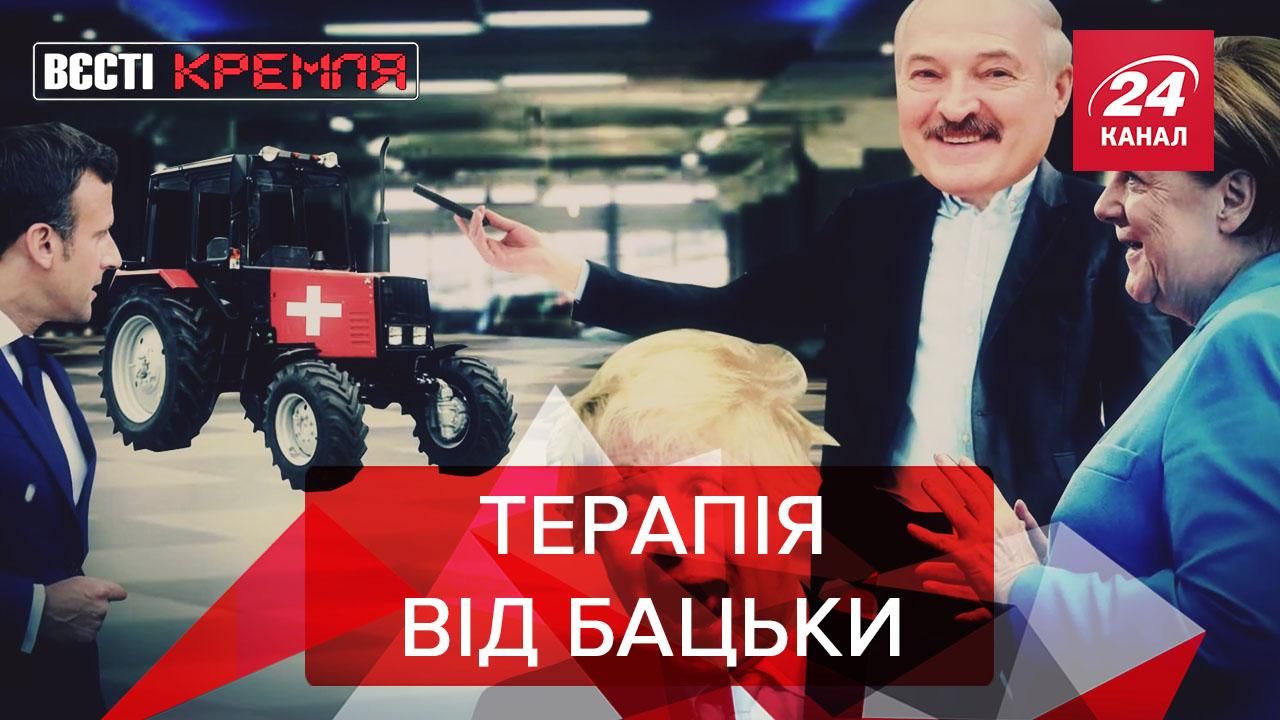 ВЄСТІ КРЕМЛЯ

24 КАНАЛ

ТЕРАПІЯ ВІД БАЦЬКИ